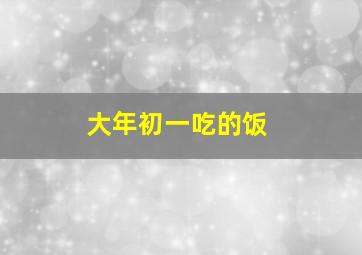 大年初一吃的饭